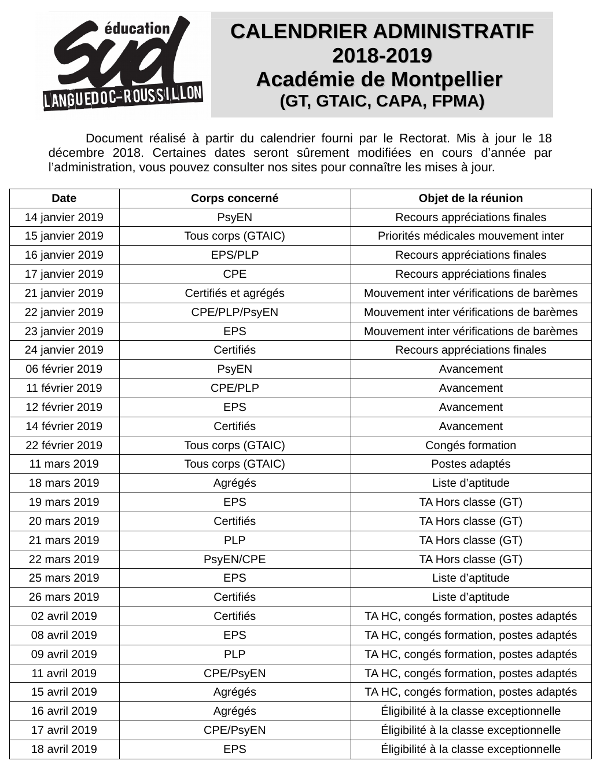 éducation
SUD
LANGUEDOC-ROUSSILLON

CALENDRIER ADMINISTRATIF
2018-2019
Académie de Montpellier
(GT, GTAIC, CAPA, FPMA)

Document réalisé à partir du calendrier fourni par le Rectorat. Mis à jour le 18 décembre 2018. Certaines dates seront sûrement modifiées en cours d'année par l'administration, vous pouvez consulter nos sites pour connaître les mises à jour.

| Date | Corps concerné | Objet de la réunion |
|---|---|---|
| 14 janvier 2019 | PsyEN | Recours appréciations finales |
| 15 janvier 2019 | Tous corps (GTAIC) | Priorités médicales mouvement inter |
| 16 janvier 2019 | EPS/PLP | Recours appréciations finales |
| 17 janvier 2019 | CPE | Recours appréciations finales |
| 21 janvier 2019 | Certifiés et agrégés | Mouvement inter vérifications de barèmes |
| 22 janvier 2019 | CPE/PLP/PsyEN | Mouvement inter vérifications de barèmes |
| 23 janvier 2019 | EPS | Mouvement inter vérifications de barèmes |
| 24 janvier 2019 | Certifiés | Recours appréciations finales |
| 06 février 2019 | PsyEN | Avancement |
| 11 février 2019 | CPE/PLP | Avancement |
| 12 février 2019 | EPS | Avancement |
| 14 février 2019 | Certifiés | Avancement |
| 22 février 2019 | Tous corps (GTAIC) | Congés formation |
| 11 mars 2019 | Tous corps (GTAIC) | Postes adaptés |
| 18 mars 2019 | Agrégés | Liste d'aptitude |
| 19 mars 2019 | EPS | TA Hors classe (GT) |
| 20 mars 2019 | Certifiés | TA Hors classe (GT) |
| 21 mars 2019 | PLP | TA Hors classe (GT) |
| 22 mars 2019 | PsyEN/CPE | TA Hors classe (GT) |
| 25 mars 2019 | EPS | Liste d'aptitude |
| 26 mars 2019 | Certifiés | Liste d'aptitude |
| 02 avril 2019 | Certifiés | TA HC, congés formation, postes adaptés |
| 08 avril 2019 | EPS | TA HC, congés formation, postes adaptés |
| 09 avril 2019 | PLP | TA HC, congés formation, postes adaptés |
| 11 avril 2019 | CPE/PsyEN | TA HC, congés formation, postes adaptés |
| 15 avril 2019 | Agrégés | TA HC, congés formation, postes adaptés |
| 16 avril 2019 | Agrégés | Éligibilité à la classe exceptionnelle |
| 17 avril 2019 | CPE/PsyEN | Éligibilité à la classe exceptionnelle |
| 18 avril 2019 | EPS | Éligibilité à la classe exceptionnelle |